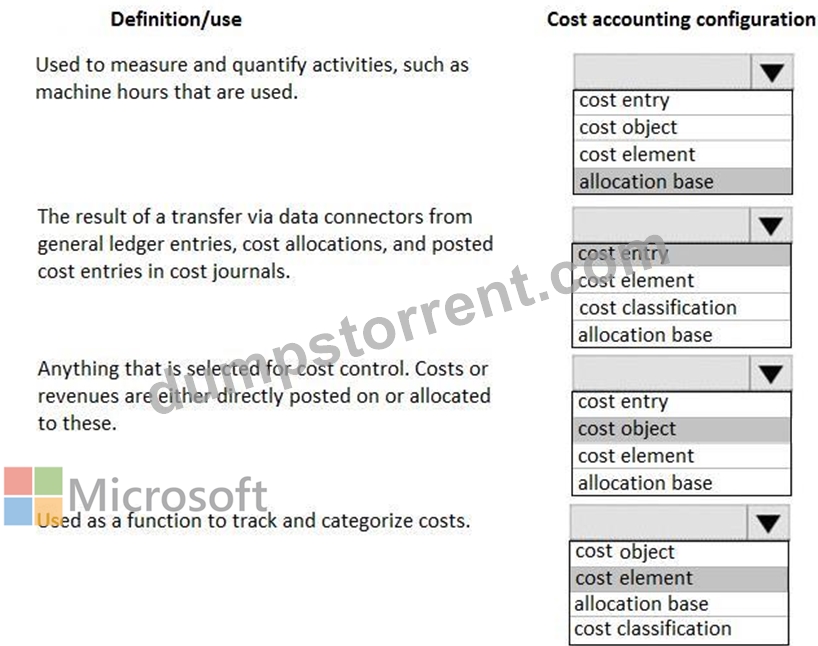 Definition/use

Cost accounting configuration

Used to measure and quantify activities, such as machine hours that are used.

cost entry
cost object
cost element
allocation base

The result of a transfer via data connectors from general ledger entries, cost allocations, and posted cost entries in cost journals.

cost entry
cost element
cost classification
allocation base

Anything that is selected for cost control. Costs or revenues are either directly posted on or allocated to these.

cost entry
cost object
cost element
allocation base

Used as a function to track and categorize costs.

cost object
cost element
allocation base
cost classification

dumpstorrent.com

Microsoft